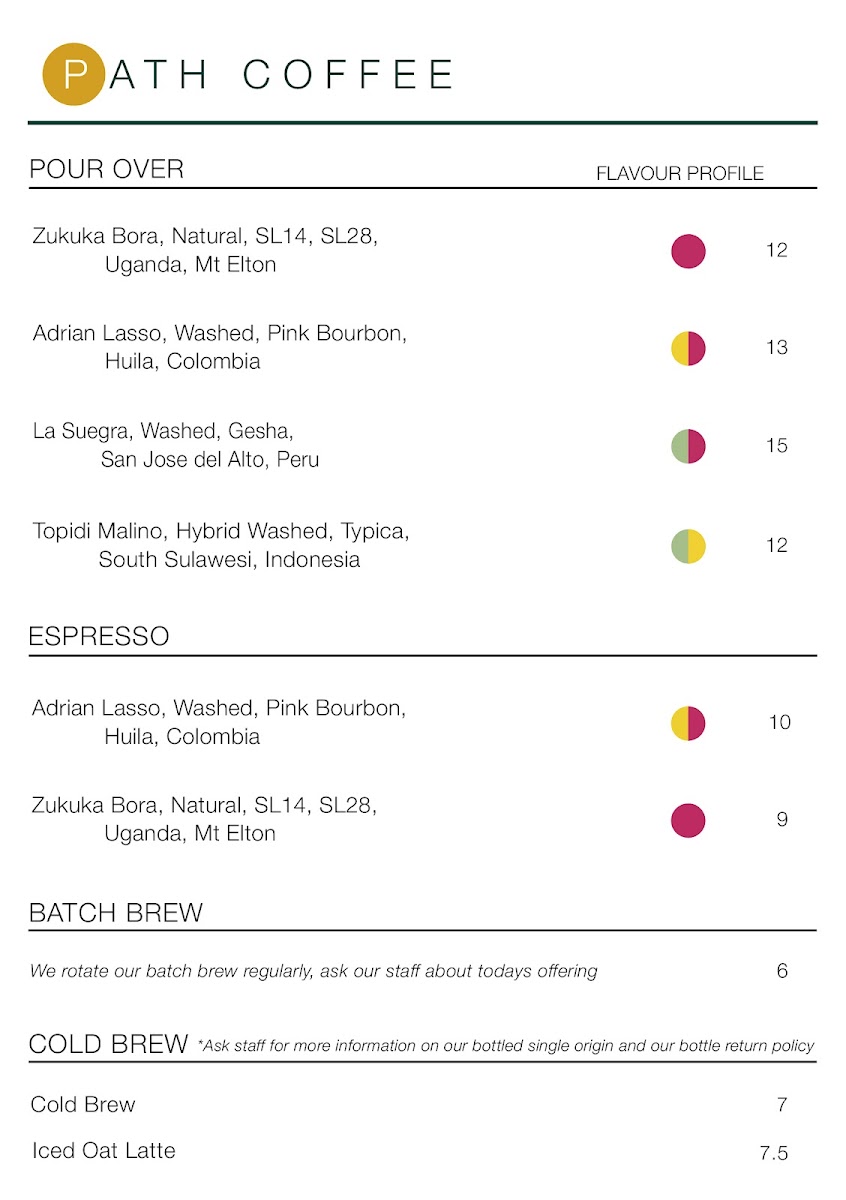 PATH COFFEE

POUR OVER

FLAVOUR PROFILE

Zukuka Bora, Natural, SL14, SL28, Uganda, Mt Elton

12

Adrian Lasso, Washed, Pink Bourbon, Huila, Colombia

13

La Suegra, Washed, Gesha, San Jose del Alto, Peru

15

Topidi Malino, Hybrid Washed, Typica, South Sulawesi, Indonesia

12

ESPRESSO

Adrian Lasso, Washed, Pink Bourbon, Huila, Colombia

10

Zukuka Bora, Natural, SL14, SL28, Uganda, Mt Elton

9

BATCH BREW

We rotate our batch brew regularly, ask our staff about todays offering

6

COLD BREW *Ask staff for more information on our bottled single origin and our bottle return policy

Cold Brew

7

Iced Oat Latte

7.5